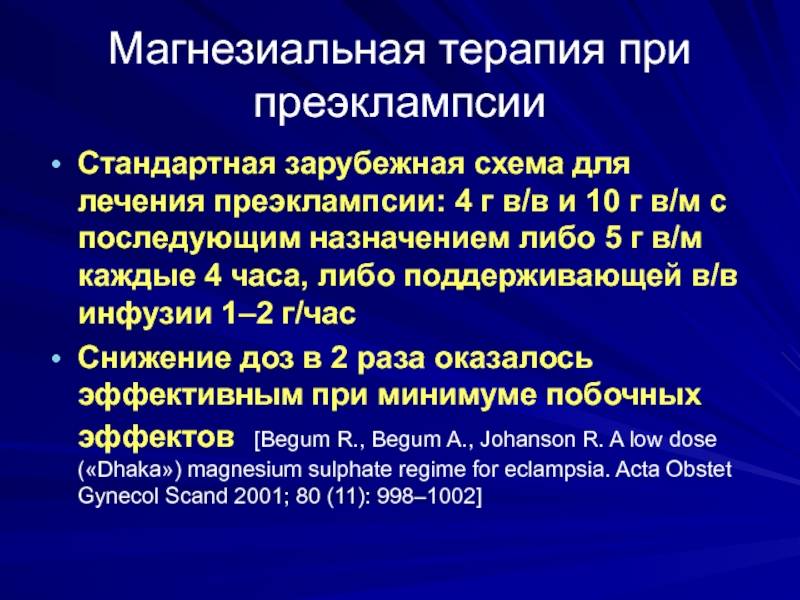 Магнезиальная терапия при преэклампсии

• Стандартная зарубежная схема для лечения преэклампсии: 4 г в/в и 10 г в/м с последующим назначением либо 5 г в/м каждые 4 часа, либо поддерживающей в/в инфузии 1–2 г/час

• Снижение доз в 2 раза оказалось эффективным при минимуме побочных эффектов [Begum R., Begum A., Johanson R. A low dose («Dhaka») magnesium sulphate regime for eclampsia. Acta Obstet Gynecol Scand 2001; 80 (11): 998–1002]